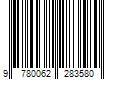 9 780062 283580